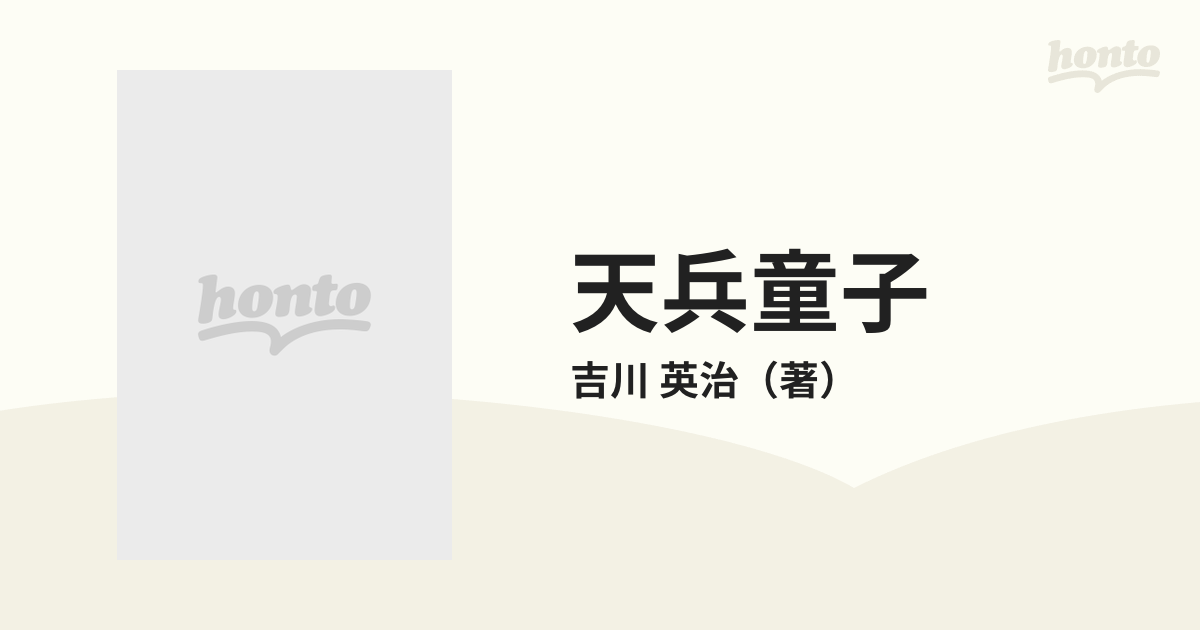 honto

honto

天兵童子

吉川 英治（著）